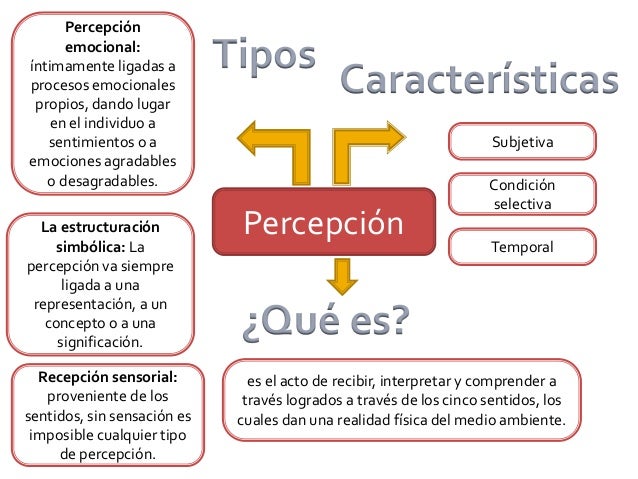 Percepción emocional: íntimamente ligadas a procesos emocionales propios, dando lugar en el individuo a sentimientos o a emociones agradables o desagradables.

La estructuración simbólica: La percepción va siempre ligada a una representación, a un concepto o a una significación.

Recepción sensorial: proveniente de los sentidos, sin sensación es imposible cualquier tipo de percepción.

Tipos

Características

Subjetiva

Condición selectiva

Temporal

Percepción

¿Qué es?

es el acto de recibir, interpretar y comprender a través logrados a través de los cinco sentidos, los cuales dan una realidad física del medio ambiente.